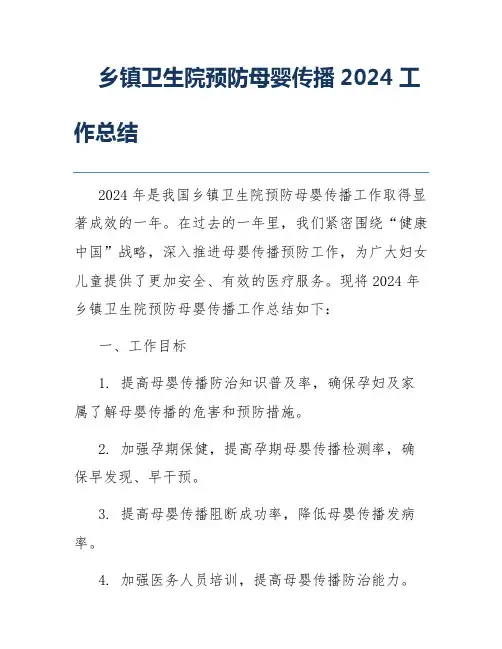 乡镇卫生院预防母婴传播 2024 工作总结

2024 年是我国乡镇卫生院预防母婴传播工作取得显著成效的一年。在过去的一年里，我们紧密围绕“健康中国”战略，深入推进母婴传播预防工作，为广大妇女儿童提供了更加安全、有效的医疗服务。现将 2024 年乡镇卫生院预防母婴传播工作总结如下：

一、工作目标

1. 提高母婴传播防治知识普及率，确保孕妇及家属了解母婴传播的危害和预防措施。

2. 加强孕期保健，提高孕期母婴传播检测率，确保早发现、早干预。

3. 提高母婴传播阻断成功率，降低母婴传播发病率。

4. 加强医务人员培训，提高母婴传播防治能力。